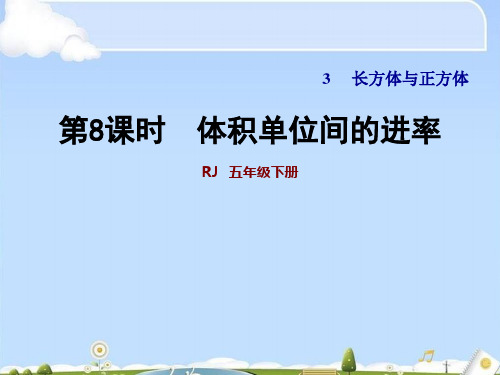 3　长方体与正方体

第8课时　体积单位间的进率

RJ　五年级下册